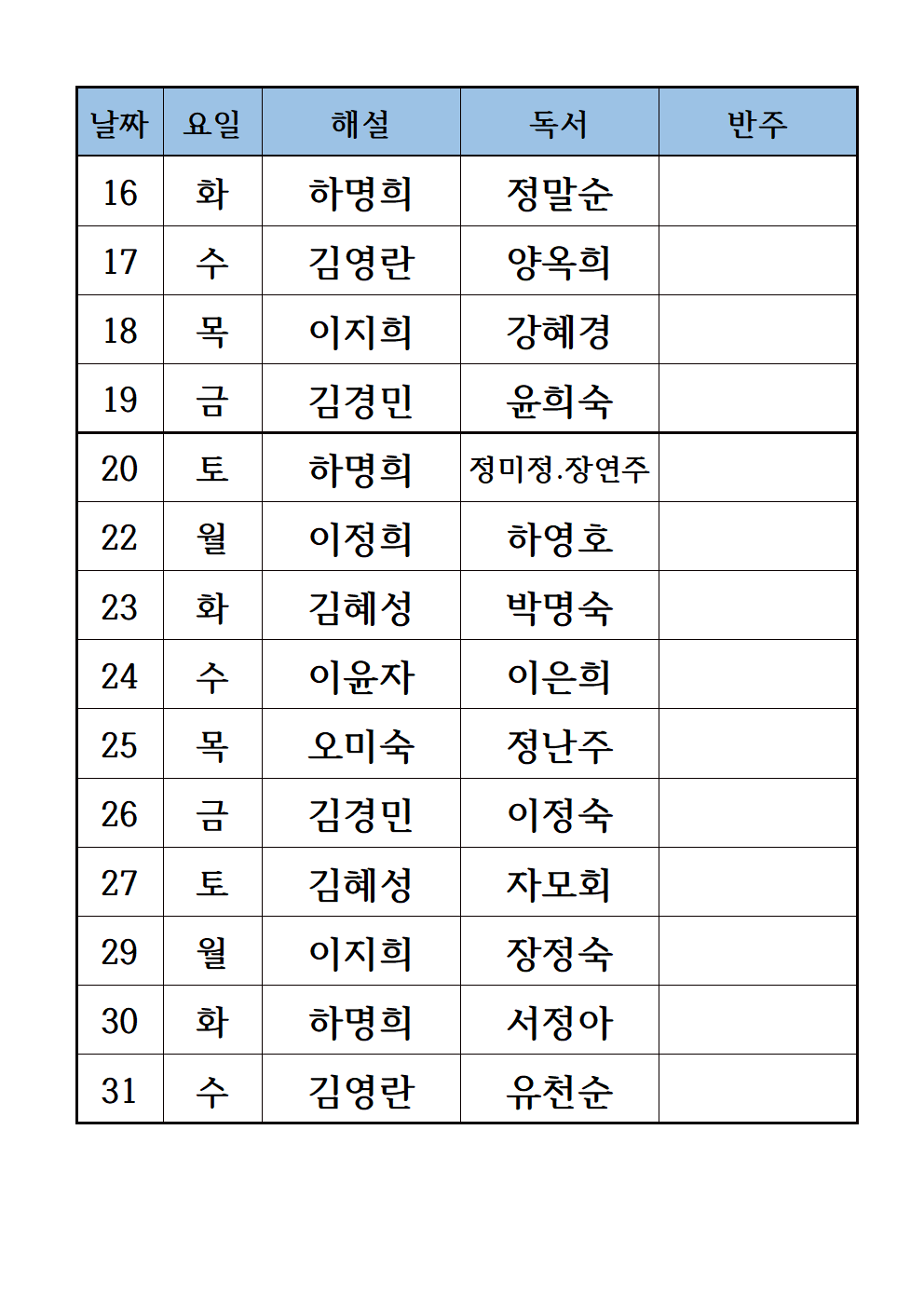 | 날짜 | 요일 | 해설 | 독서 | 반주 |
|---|---|---|---|---|
| 16 | 화 | 하명희 | 정말순 | |
| 17 | 수 | 김영란 | 양옥희 | |
| 18 | 목 | 이지희 | 강혜경 | |
| 19 | 금 | 김경민 | 윤희숙 | |
| 20 | 토 | 하명희 | 정미정.장연주 | |
| 22 | 월 | 이정희 | 하영호 | |
| 23 | 화 | 김혜성 | 박명숙 | |
| 24 | 수 | 이윤자 | 이은희 | |
| 25 | 목 | 오미숙 | 정난주 | |
| 26 | 금 | 김경민 | 이정숙 | |
| 27 | 토 | 김혜성 | 자모회 | |
| 29 | 월 | 이지희 | 장정숙 | |
| 30 | 화 | 하명희 | 서정아 | |
| 31 | 수 | 김영란 | 유천순 | |